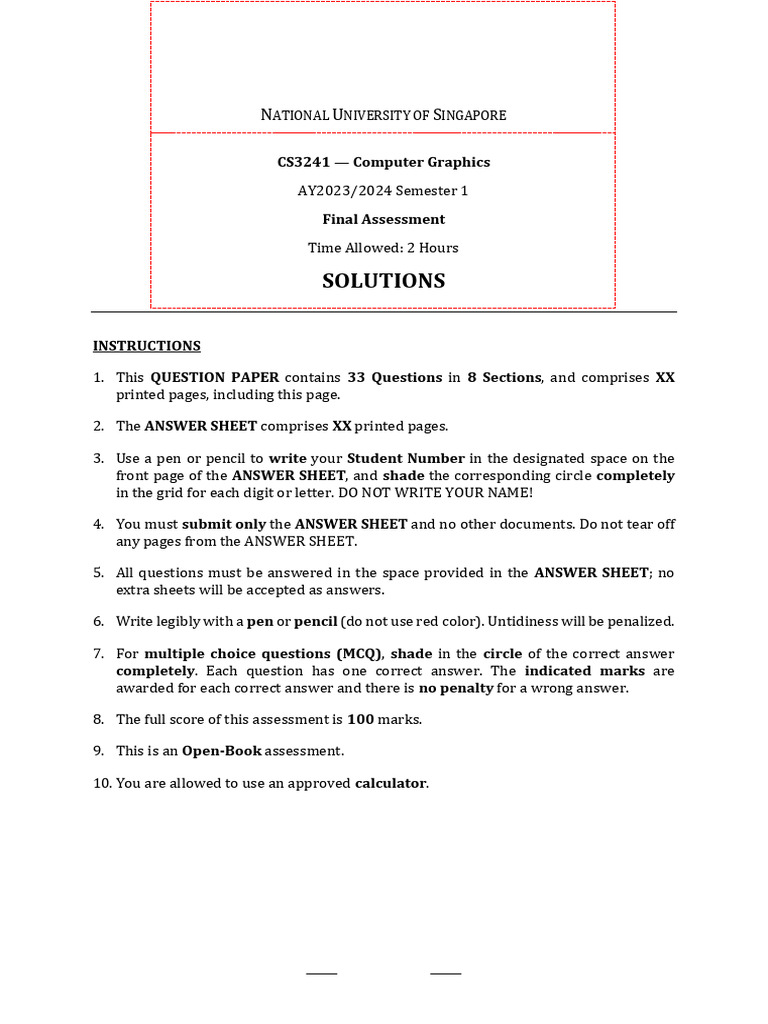 NATIONAL UNIVERSITY OF SINGAPORE

CS3241 — Computer Graphics

AY2023/2024 Semester 1

Final Assessment

Time Allowed: 2 Hours

SOLUTIONS

INSTRUCTIONS

1. This QUESTION PAPER contains 33 Questions in 8 Sections, and comprises XX printed pages, including this page.

2. The ANSWER SHEET comprises XX printed pages.

3. Use a pen or pencil to write your Student Number in the designated space on the front page of the ANSWER SHEET, and shade the corresponding circle completely in the grid for each digit or letter. DO NOT WRITE YOUR NAME!

4. You must submit only the ANSWER SHEET and no other documents. Do not tear off any pages from the ANSWER SHEET.

5. All questions must be answered in the space provided in the ANSWER SHEET; no extra sheets will be accepted as answers.

6. Write legibly with a pen or pencil (do not use red color). Untidiness will be penalized.

7. For multiple choice questions (MCQ), shade in the circle of the correct answer completely. Each question has one correct answer. The indicated marks are awarded for each correct answer and there is no penalty for a wrong answer.

8. The full score of this assessment is 100 marks.

9. This is an Open-Book assessment.

10. You are allowed to use an approved calculator.